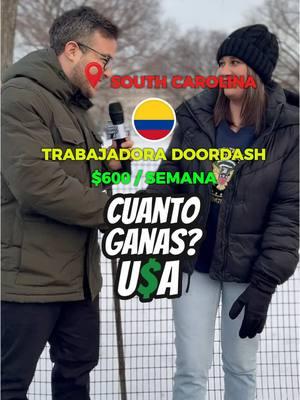 SOUTH CAROLINA

TRABAJADORA DOORDASH

$600 / SEMANA

CUANTO GANAS? U$A